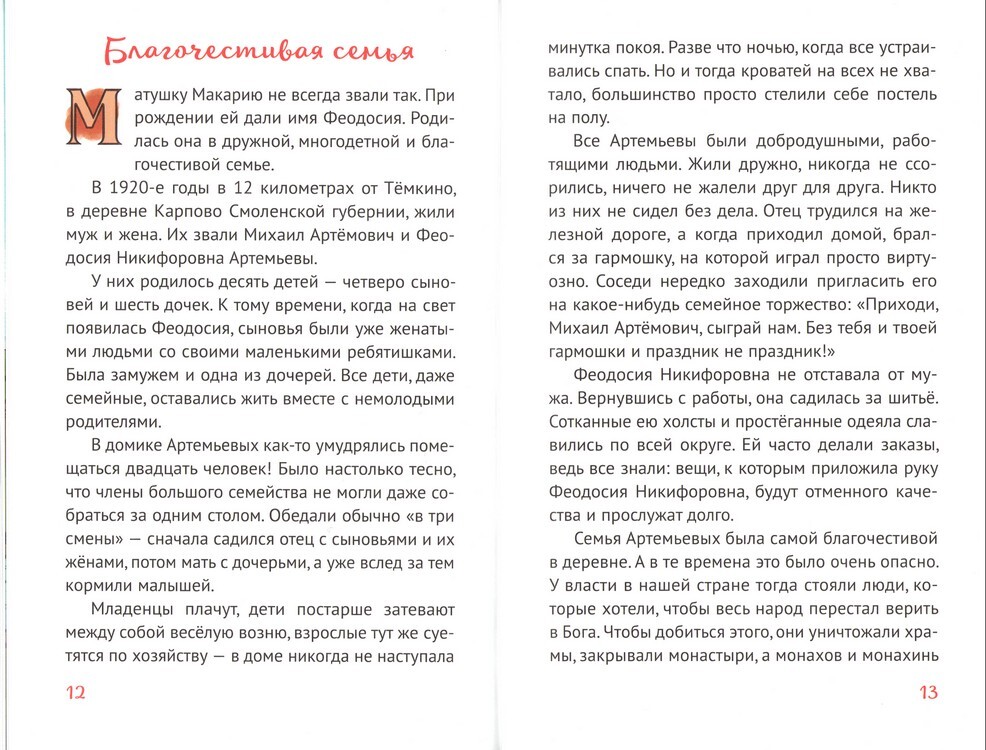 Благочестивая семья

Матушку Макарию не всегда звали так. При рождении ей дали имя Феодосия. Родилась она в дружной, многодетной и благочестивой семье.

В 1920-е годы в 12 километрах от Тёмкино, в деревне Карпово Смоленской губернии, жили муж и жена. Их звали Михаил Артёмович и Феодосия Никифоровна Артемьевы.

У них родилось десять детей — четверо сыновей и шесть дочек. К тому времени, когда на свет появилась Феодосия, сыновья были уже женатыми людьми со своими маленькими ребятишками. Была замужем и одна из дочерей. Все дети, даже семейные, оставались жить вместе с немолодыми родителями.

В домике Артемьевых как-то умудрялись помещаться двадцать человек! Было настолько тесно, что члены большого семейства не могли даже собраться за одним столом. Обедали обычно «в три смены» — сначала садился отец с сыновьями и их жёнами, потом мать с дочерьми, а уже вслед за тем кормили малышей.

Младенцы плачут, дети постарше затевают между собой весёлую возню, взрослые тут же суетятся по хозяйству — в доме никогда не наступала

12

минутка покоя. Разве что ночью, когда все устраивались спать. Но и тогда кроватей на всех не хватало, большинство просто стелили себе постель на полу.

Все Артемьевы были добродушными, работящими людьми. Жили дружно, никогда не ссорились, ничего не жалели друг для друга. Никто из них не сидел без дела. Отец трудился на железной дороге, а когда приходил домой, брался за гармошку, на которой играл просто виртуозно. Соседи нередко заходили пригласить его на какое-нибудь семейное торжество: «Приходи, Михаил Артёмович, сыграй нам. Без тебя и твоей гармошки и праздник не праздник!»

Феодосия Никифоровна не отставала от мужа. Вернувшись с работы, она садилась за шитьё. Сотканные ею холсты и простёганные одеяла славились по всей округе. Ей часто делали заказы, ведь все знали: вещи, к которым приложила руку Феодосия Никифоровна, будут отменного качества и прослужат долго.

Семья Артемьевых была самой благочестивой в деревне. А в те времена это было очень опасно. У власти в нашей стране тогда стояли люди, которые хотели, чтобы весь народ перестал верить в Бога. Чтобы добиться этого, они уничтожали храмы, закрывали монастыри, а монахов и монахинь

13